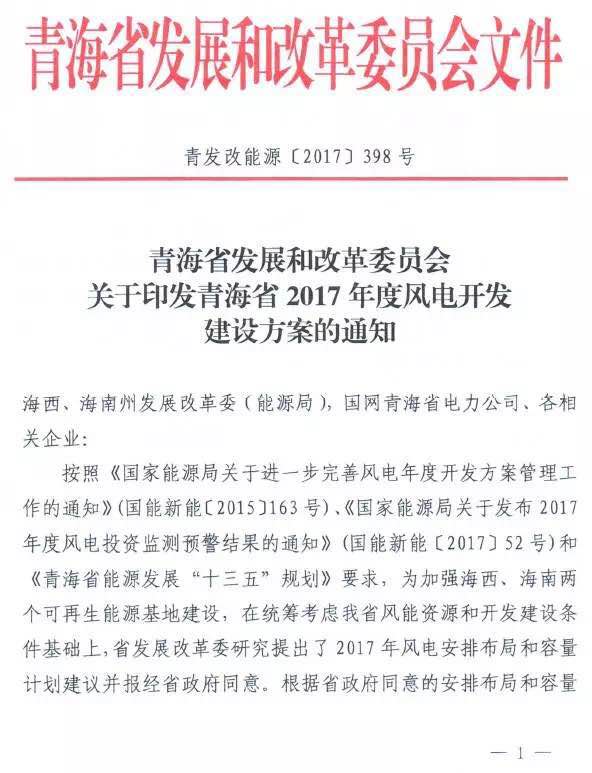 青海省发展和改革委员会文件

青发改能源〔2017〕398号

青海省发展和改革委员会
关于印发青海省2017年度风电开发
建设方案的通知

海西、海南州发展改革委（能源局），国网青海省电力公司、各相关企业：

按照《国家能源局关于进一步完善风电年度开发方案管理工作的通知》(国能新能〔2015〕163号)、《国家能源局关于发布2017年度风电投资监测预警结果的通知》(国能新能〔2017〕52号)和《青海省能源发展“十三五”规划》要求，为加强海西、海南两个可再生能源基地建设，在统筹考虑我省风能资源和开发建设条件基础上，省发展改革委研究提出了2017年风电安排布局和容量计划建议并报经省政府同意。根据省政府同意的安排布局和容量

— 1 —